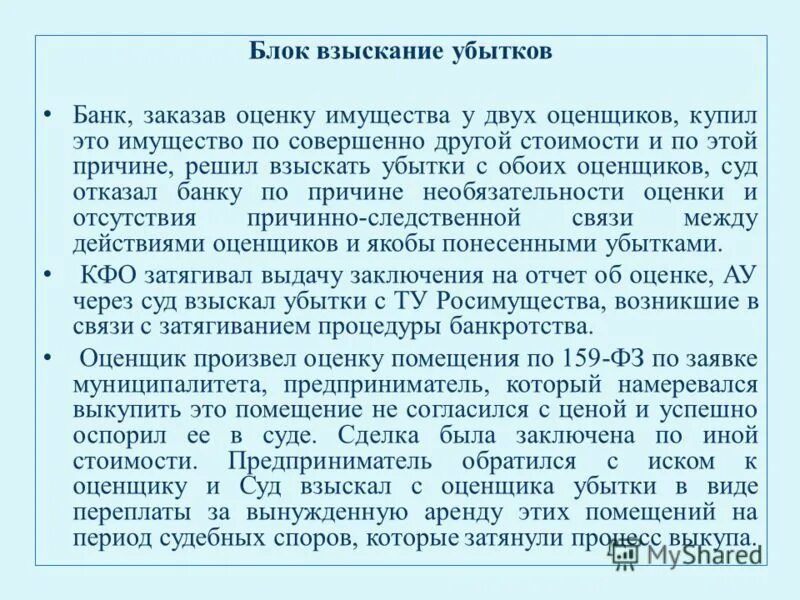 Блок взыскание убытков

• Банк, заказав оценку имущества у двух оценщиков, купил это имущество по совершенно другой стоимости и по этой причине, решил взыскать убытки с обоих оценщиков, суд отказал банку по причине необязательности оценки и отсутствия причинно-следственной связи между действиями оценщиков и якобы понесенными убытками.

• КФО затягивал выдачу заключения на отчет об оценке, АУ через суд взыскал убытки с ТУ Росимущества, возникшие в связи с затягиванием процедуры банкротства.

• Оценщик произвел оценку помещения по 159-ФЗ по заявке муниципалитета, предприниматель, который намеревался выкупить это помещение не согласился с ценой и успешно оспорил ее в суде. Сделка была заключена по иной стоимости. Предприниматель обратился с иском к оценщику и Суд взыскал с оценщика убытки в виде переплаты за вынужденную аренду этих помещений на период судебных споров, которые затянули процесс выкупа.

MyShared